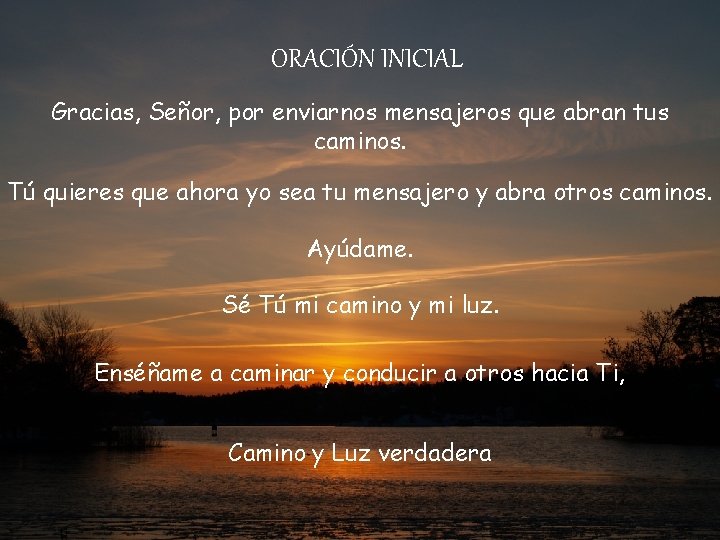 ORACIÓN INICIAL

Gracias, Señor, por enviarnos mensajeros que abran tus caminos.

Tú quieres que ahora yo sea tu mensajero y abra otros caminos.

Ayúdame.

Sé Tú mi camino y mi luz.

Enséñame a caminar y conducir a otros hacia Ti,

Camino y Luz verdadera